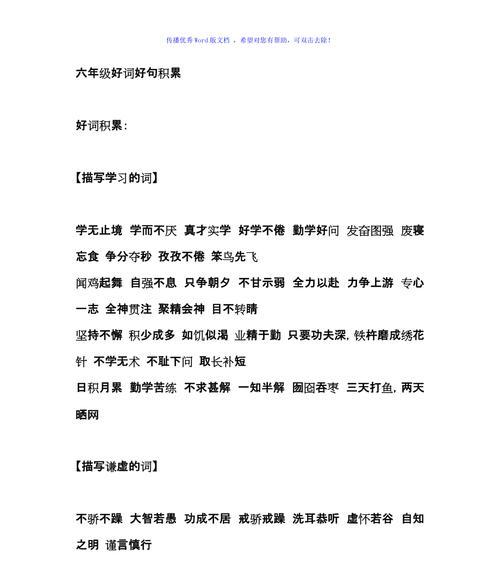 传播优秀Word版文档 ，希望对您有帮助，可双击去除！

六年级好词好句积累

好词积累：

【描写学习的词】

学无止境 学而不厌 真才实学 好学不倦 勤学好问 发奋图强 废寝忘食 争分夺秒 孜孜不倦 笨鸟先飞
闻鸡起舞 自强不息 只争朝夕 不甘示弱 全力以赴 力争上游 专心一志 全神贯注 聚精会神 目不转睛
坚持不懈 积少成多 如饥似渴 业精于勤 只要功夫深，铁杵磨成绣花针 不学无术 不耻下问 取长补短
日积月累 勤学苦练 不求甚解 一知半解 囫囵吞枣 三天打鱼，两天晒网

【描写谦虚的词】

不骄不躁 大智若愚 功成不居 戒骄戒躁 洗耳恭听 虚怀若谷 自知之明 谨言慎行